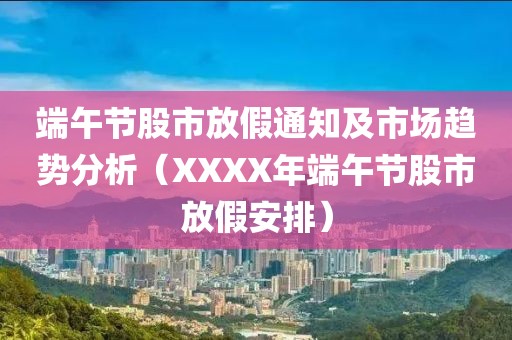 端午节股市放假通知及市场趋势分析（XXXX年端午节股市放假安排）